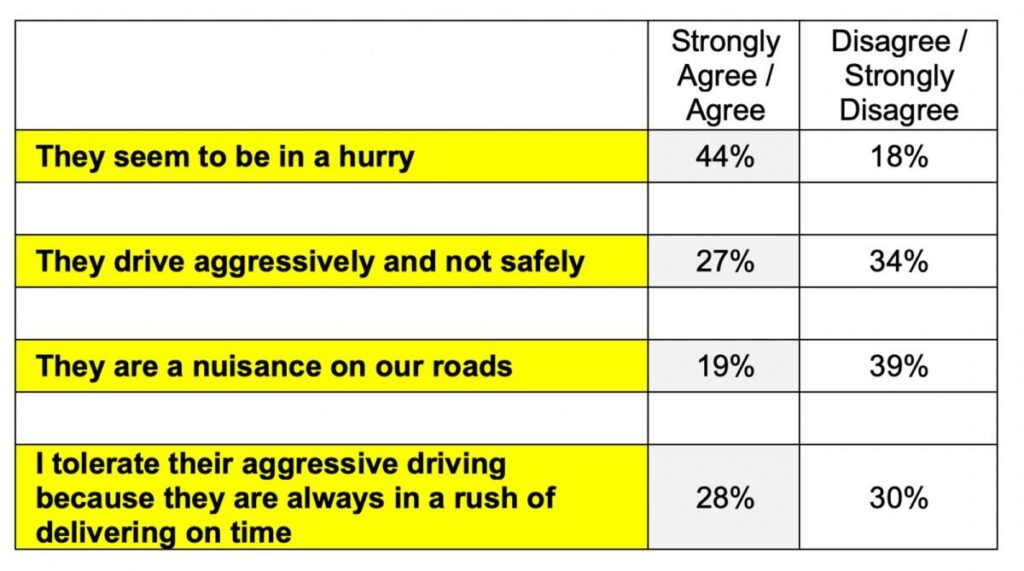 | | Strongly Agree / Agree | Disagree / Strongly Disagree |
|---|---|---|
| They seem to be in a hurry | 44% | 18% |
| | | |
| They drive aggressively and not safely | 27% | 34% |
| | | |
| They are a nuisance on our roads | 19% | 39% |
| | | |
| I tolerate their aggressive driving because they are always in a rush of delivering on time | 28% | 30% |